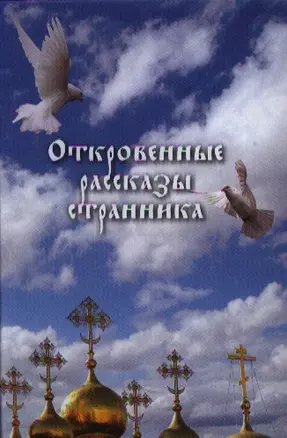 Откровенные рассказы странника